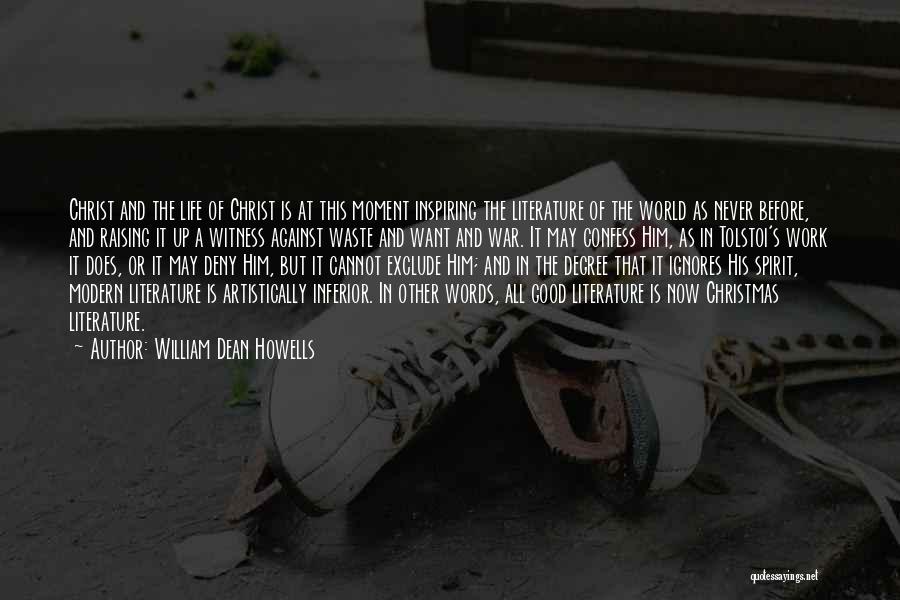 Christ and the life of Christ is at this moment inspiring the literature of the world as never before, and raising it up a witness against waste and want and war. It may confess Him, as in Tolstoi's work it does, or it may deny Him, but it cannot exclude Him; and in the degree that it ignores His spirit, modern literature is artistically inferior. In other words, all good literature is now Christmas literature.
~ Author: William Dean Howells

quotessayings.net